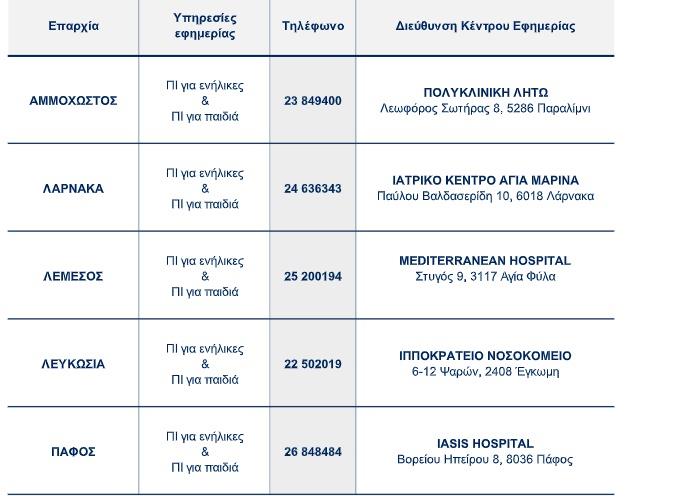 | Επαρχία | Υπηρεσίες εφημερίας | Τηλέφωνο | Διεύθυνση Κέντρου Εφημερίας |
|---|---|---|---|
| ΑΜΜΟΧΩΣΤΟΣ | ΠΙ για ενήλικες & ΠΙ για παιδιά | 23 849400 | ΠΟΛΥΚΛΙΝΙΚΗ ΛΗΤΩ Λεωφόρος Σωτήρας 8, 5286 Παραλίμνι |
| ΛΑΡΝΑΚΑ | ΠΙ για ενήλικες & ΠΙ για παιδιά | 24 636343 | ΙΑΤΡΙΚΟ ΚΕΝΤΡΟ ΑΓΙΑ ΜΑΡΙΝΑ Παύλου Βαλδασερίδη 10, 6018 Λάρνακα |
| ΛΕΜΕΣΟΣ | ΠΙ για ενήλικες & ΠΙ για παιδιά | 25 200194 | MEDITERRANEAN HOSPITAL Στυγός 9, 3117 Αγία Φύλα |
| ΛΕΥΚΩΣΙΑ | ΠΙ για ενήλικες & ΠΙ για παιδιά | 22 502019 | ΙΠΠΟΚΡΑΤΕΙΟ ΝΟΣΟΚΟΜΕΙΟ 6-12 Ψαρών, 2408 Έγκωμη |
| ΠΑΦΟΣ | ΠΙ για ενήλικες & ΠΙ για παιδιά | 26 848484 | IASIS HOSPITAL Βορείου Ηπείρου 8, 8036 Πάφος |